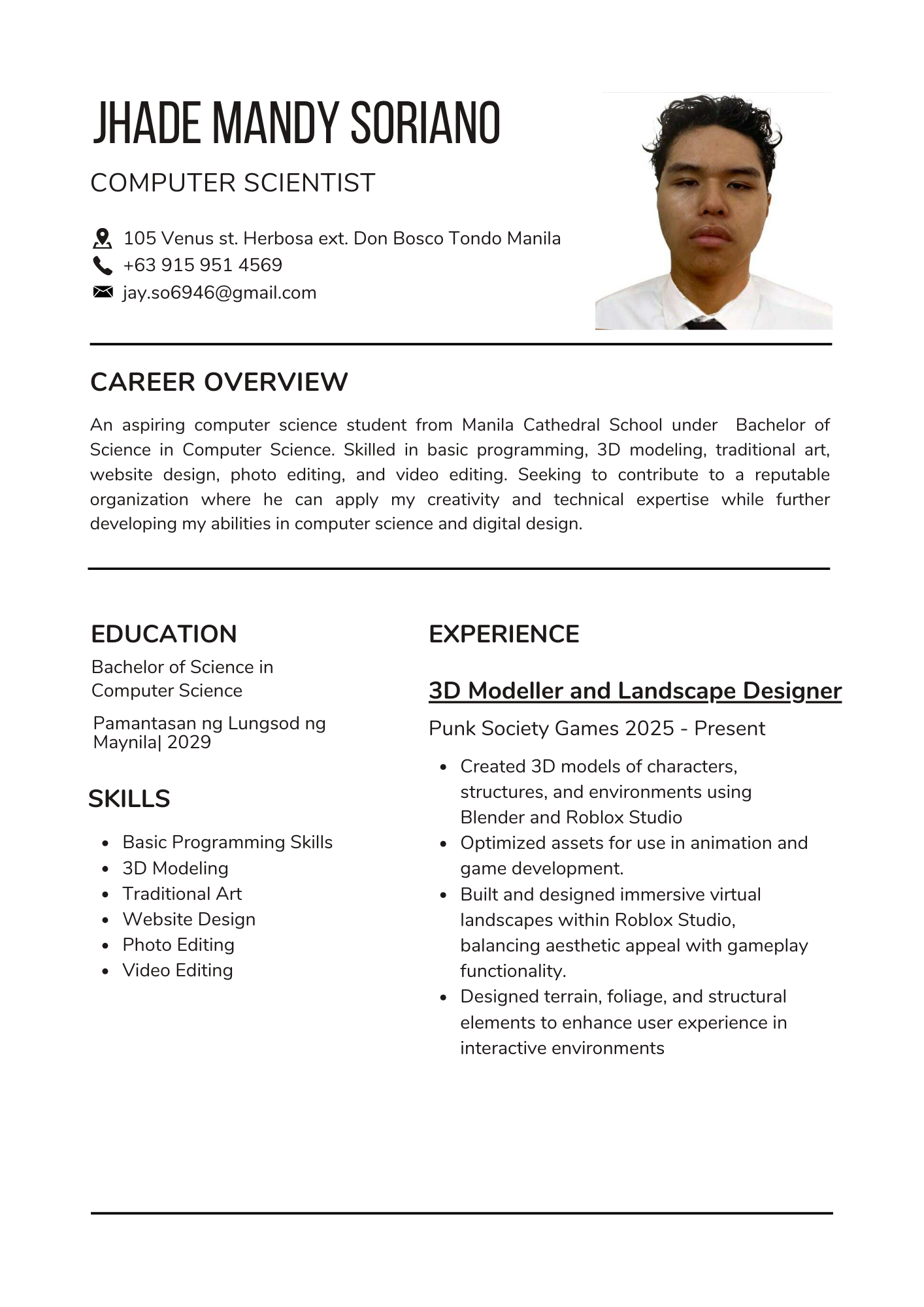 JHADE MANDY SORIANO

COMPUTER SCIENTIST

105 Venus st. Herbosa ext. Don Bosco Tondo Manila
+63 915 951 4569
jay.so6946@gmail.com

CAREER OVERVIEW

An aspiring computer science student from Manila Cathedral School under Bachelor of Science in Computer Science. Skilled in basic programming, 3D modeling, traditional art, website design, photo editing, and video editing. Seeking to contribute to a reputable organization where he can apply my creativity and technical expertise while further developing my abilities in computer science and digital design.

EDUCATION

Bachelor of Science in Computer Science

Pamantasan ng Lungsod ng Maynila| 2029

SKILLS

- Basic Programming Skills
- 3D Modeling
- Traditional Art
- Website Design
- Photo Editing
- Video Editing

EXPERIENCE

3D Modeller and Landscape Designer

Punk Society Games 2025 - Present

- Created 3D models of characters, structures, and environments using Blender and Roblox Studio
- Optimized assets for use in animation and game development.
- Built and designed immersive virtual landscapes within Roblox Studio, balancing aesthetic appeal with gameplay functionality.
- Designed terrain, foliage, and structural elements to enhance user experience in interactive environments